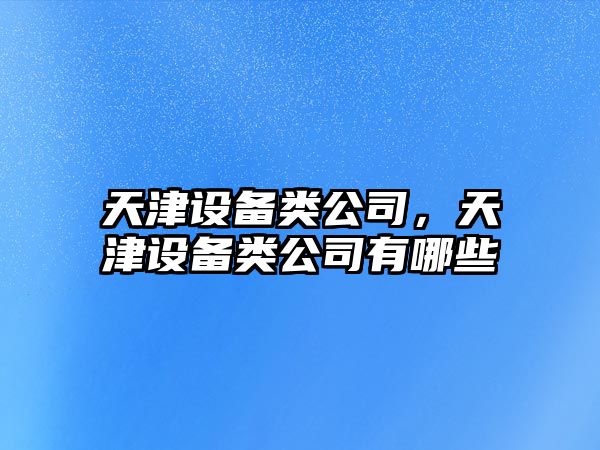 天津设备类公司，天津设备类公司有哪些